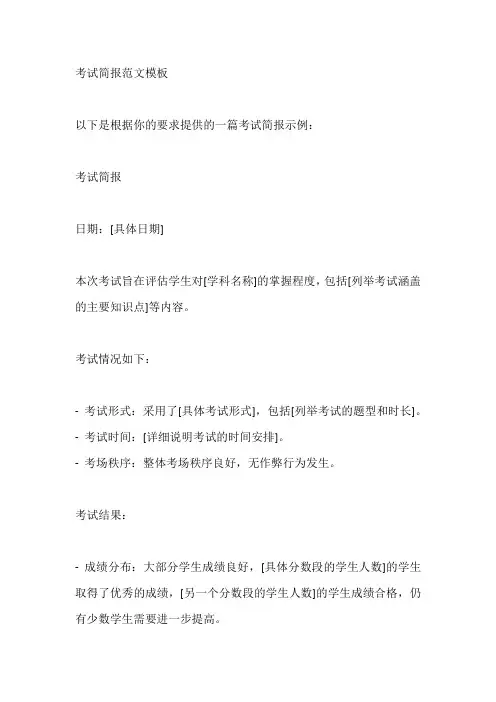 考试简报范文模板

以下是根据你的要求提供的一篇考试简报示例：

考试简报

日期：[具体日期]

本次考试旨在评估学生对[学科名称]的掌握程度，包括[列举考试涵盖的主要知识点]等内容。

考试情况如下：

- 考试形式：采用了[具体考试形式]，包括[列举考试的题型和时长]。
- 考试时间：[详细说明考试的时间安排]。
- 考场秩序：整体考场秩序良好，无作弊行为发生。

考试结果：

- 成绩分布：大部分学生成绩良好，[具体分数段的学生人数]的学生取得了优秀的成绩，[另一个分数段的学生人数]的学生成绩合格，仍有少数学生需要进一步提高。